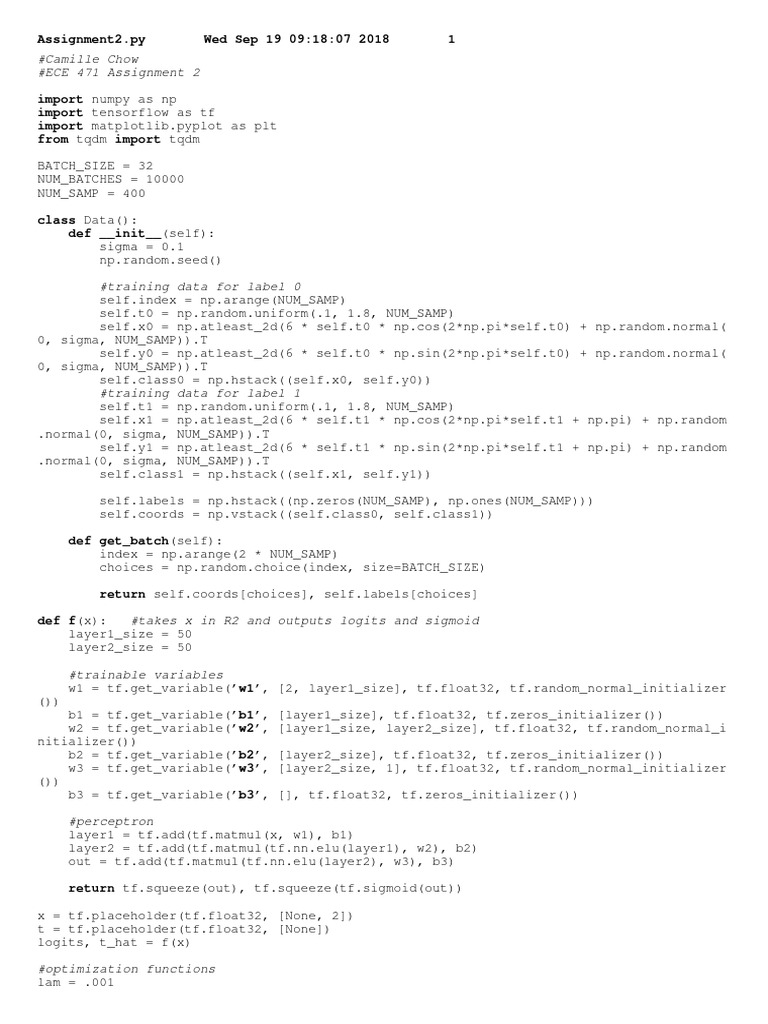 Assignment2.py Wed Sep 19 09:18:07 2018 1

#Camille Chow
#ECE 471 Assignment 2

import numpy as np
import tensorflow as tf
import matplotlib.pyplot as plt
from tqdm import tqdm

BATCH_SIZE = 32
NUM_BATCHES = 10000
NUM_SAMP = 400

class Data():
    def __init__(self):
        sigma = 0.1
        np.random.seed()

        #training data for label 0
        self.index = np.arange(NUM_SAMP)
        self.t0 = np.random.uniform(.1, 1.8, NUM_SAMP)
        self.x0 = np.atleast_2d(6 * self.t0 * np.cos(2*np.pi*self.t0) + np.random.normal(0, sigma, NUM_SAMP)).T
        self.y0 = np.atleast_2d(6 * self.t0 * np.sin(2*np.pi*self.t0) + np.random.normal(0, sigma, NUM_SAMP)).T
        self.class0 = np.hstack((self.x0, self.y0))
        #training data for label 1
        self.t1 = np.random.uniform(.1, 1.8, NUM_SAMP)
        self.x1 = np.atleast_2d(6 * self.t1 * np.cos(2*np.pi*self.t1 + np.pi) + np.random.normal(0, sigma, NUM_SAMP)).T
        self.y1 = np.atleast_2d(6 * self.t1 * np.sin(2*np.pi*self.t1 + np.pi) + np.random.normal(0, sigma, NUM_SAMP)).T
        self.class1 = np.hstack((self.x1, self.y1))

        self.labels = np.hstack((np.zeros(NUM_SAMP), np.ones(NUM_SAMP)))
        self.coords = np.vstack((self.class0, self.class1))

    def get_batch(self):
        index = np.arange(2 * NUM_SAMP)
        choices = np.random.choice(index, size=BATCH_SIZE)

        return self.coords[choices], self.labels[choices]

def f(x):    #takes x in R2 and outputs logits and sigmoid
    layer1_size = 50
    layer2_size = 50

    #trainable variables
    w1 = tf.get_variable('w1', [2, layer1_size], tf.float32, tf.random_normal_initializer())
    b1 = tf.get_variable('b1', [layer1_size], tf.float32, tf.zeros_initializer())
    w2 = tf.get_variable('w2', [layer1_size, layer2_size], tf.float32, tf.random_normal_initializer())
    b2 = tf.get_variable('b2', [layer2_size], tf.float32, tf.zeros_initializer())
    w3 = tf.get_variable('w3', [layer2_size, 1], tf.float32, tf.random_normal_initializer())
    b3 = tf.get_variable('b3', [], tf.float32, tf.zeros_initializer())

    #perceptron
    layer1 = tf.add(tf.matmul(x, w1), b1)
    layer2 = tf.add(tf.matmul(tf.nn.elu(layer1), w2), b2)
    out = tf.add(tf.matmul(tf.nn.elu(layer2), w3), b3)

    return tf.squeeze(out), tf.squeeze(tf.sigmoid(out))

x = tf.placeholder(tf.float32, [None, 2])
t = tf.placeholder(tf.float32, [None])
logits, t_hat = f(x)

#optimization functions
lam = .001